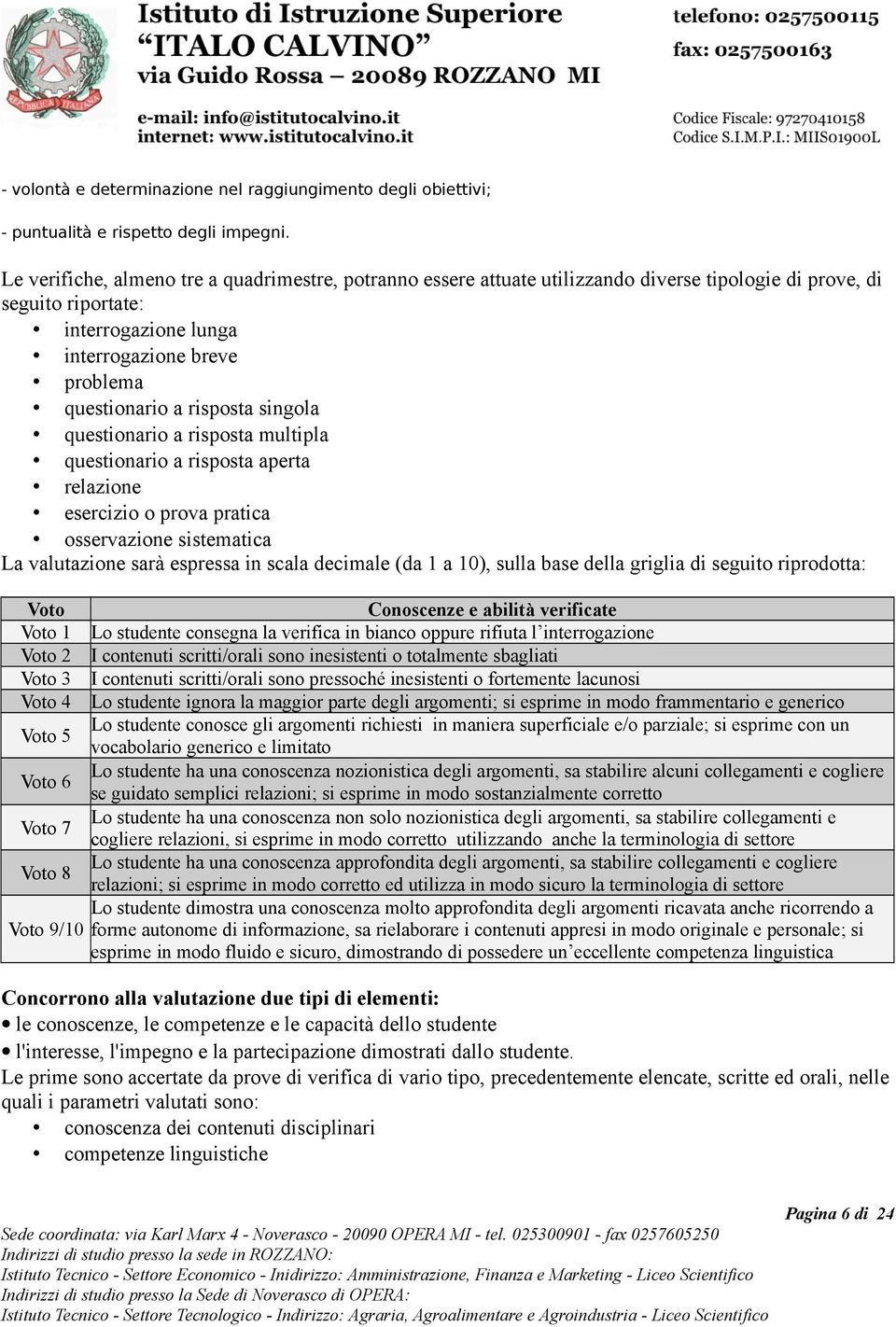 Istituto di Istruzione Superiore
"ITALO CALVINO"
via Guido Rossa – 20089 ROZZANO MI
e-mail: info@istitutocalvino.it
internet: www.istitutocalvino.it

telefono: 0257500115
fax: 0257500163

Codice Fiscale: 97270410158
Codice S.I.M.P.I.: MIIS01900L

- volontà e determinazione nel raggiungimento degli obiettivi;

- puntualità e rispetto degli impegni.

Le verifiche, almeno tre a quadrimestre, potranno essere attuate utilizzando diverse tipologie di prove, di seguito riportate:
• interrogazione lunga
• interrogazione breve
• problema
• questionario a risposta singola
• questionario a risposta multipla
• questionario a risposta aperta
• relazione
• esercizio o prova pratica
• osservazione sistematica
La valutazione sarà espressa in scala decimale (da 1 a 10), sulla base della griglia di seguito riprodotta:

| Voto | Conoscenze e abilità verificate |
|---|---|
| Voto 1 | Lo studente consegna la verifica in bianco oppure rifiuta l'interrogazione |
| Voto 2 | I contenuti scritti/orali sono inesistenti o totalmente sbagliati |
| Voto 3 | I contenuti scritti/orali sono pressoché inesistenti o fortemente lacunosi |
| Voto 4 | Lo studente ignora la maggior parte degli argomenti; si esprime in modo frammentario e generico |
| Voto 5 | Lo studente conosce gli argomenti richiesti in maniera superficiale e/o parziale; si esprime con un vocabolario generico e limitato |
| Voto 6 | Lo studente ha una conoscenza nozionistica degli argomenti, sa stabilire alcuni collegamenti e cogliere se guidato semplici relazioni; si esprime in modo sostanzialmente corretto |
| Voto 7 | Lo studente ha una conoscenza non solo nozionistica degli argomenti, sa stabilire collegamenti e cogliere relazioni, si esprime in modo corretto utilizzando anche la terminologia di settore |
| Voto 8 | Lo studente ha una conoscenza approfondita degli argomenti, sa stabilire collegamenti e cogliere relazioni; si esprime in modo corretto ed utilizza in modo sicuro la terminologia di settore |
| Voto 9/10 | Lo studente dimostra una conoscenza molto approfondita degli argomenti ricavata anche ricorrendo a forme autonome di informazione, sa rielaborare i contenuti appresi in modo originale e personale; si esprime in modo fluido e sicuro, dimostrando di possedere un'eccellente competenza linguistica |

Concorrono alla valutazione due tipi di elementi:
• le conoscenze, le competenze e le capacità dello studente
• l'interesse, l'impegno e la partecipazione dimostrati dallo studente.
Le prime sono accertate da prove di verifica di vario tipo, precedentemente elencate, scritte ed orali, nelle quali i parametri valutati sono:
• conoscenza dei contenuti disciplinari
• competenze linguistiche

Pagina 6 di 24
Sede coordinata: via Karl Marx 4 - Noverasco - 20090 OPERA MI - tel. 025300901 - fax 0257605250
Indirizzi di studio presso la sede in ROZZANO:
Istituto Tecnico - Settore Economico - Inidirizzo: Amministrazione, Finanza e Marketing - Liceo Scientifico
Indirizzi di studio presso la Sede di Noverasco di OPERA:
Istituto Tecnico - Settore Tecnologico - Indirizzo: Agraria, Agroalimentare e Agroindustria - Liceo Scientifico